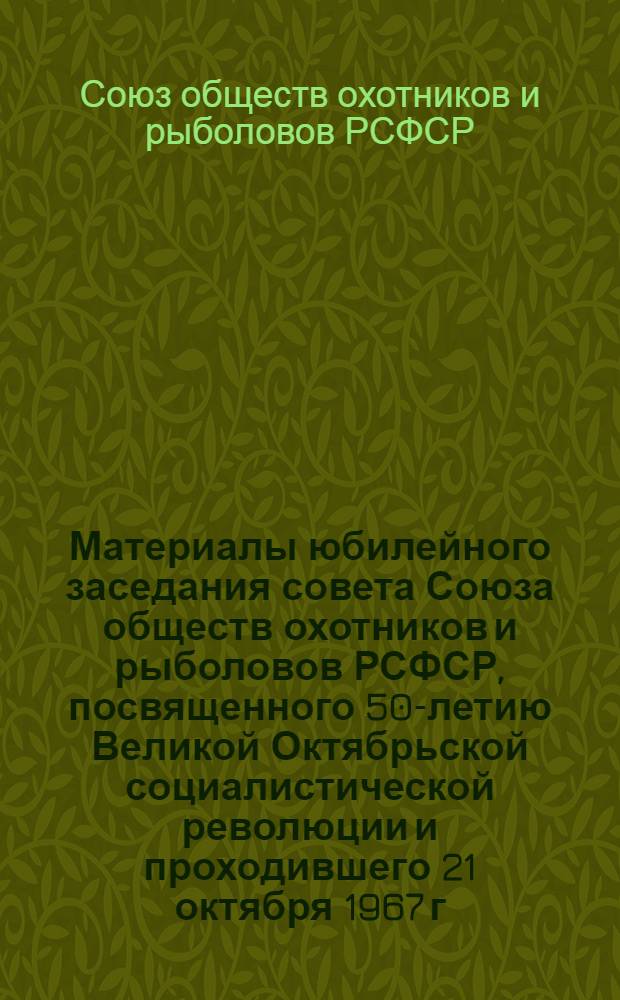 Союз обществ охотников и рыболовов РСФСР

Материалы юбилейного заседания совета Союза обществ охотников и рыболовов РСФСР, посвященного 50-летию Великой Октябрьской социалистической революции и проходившего 21 октября 1967 г